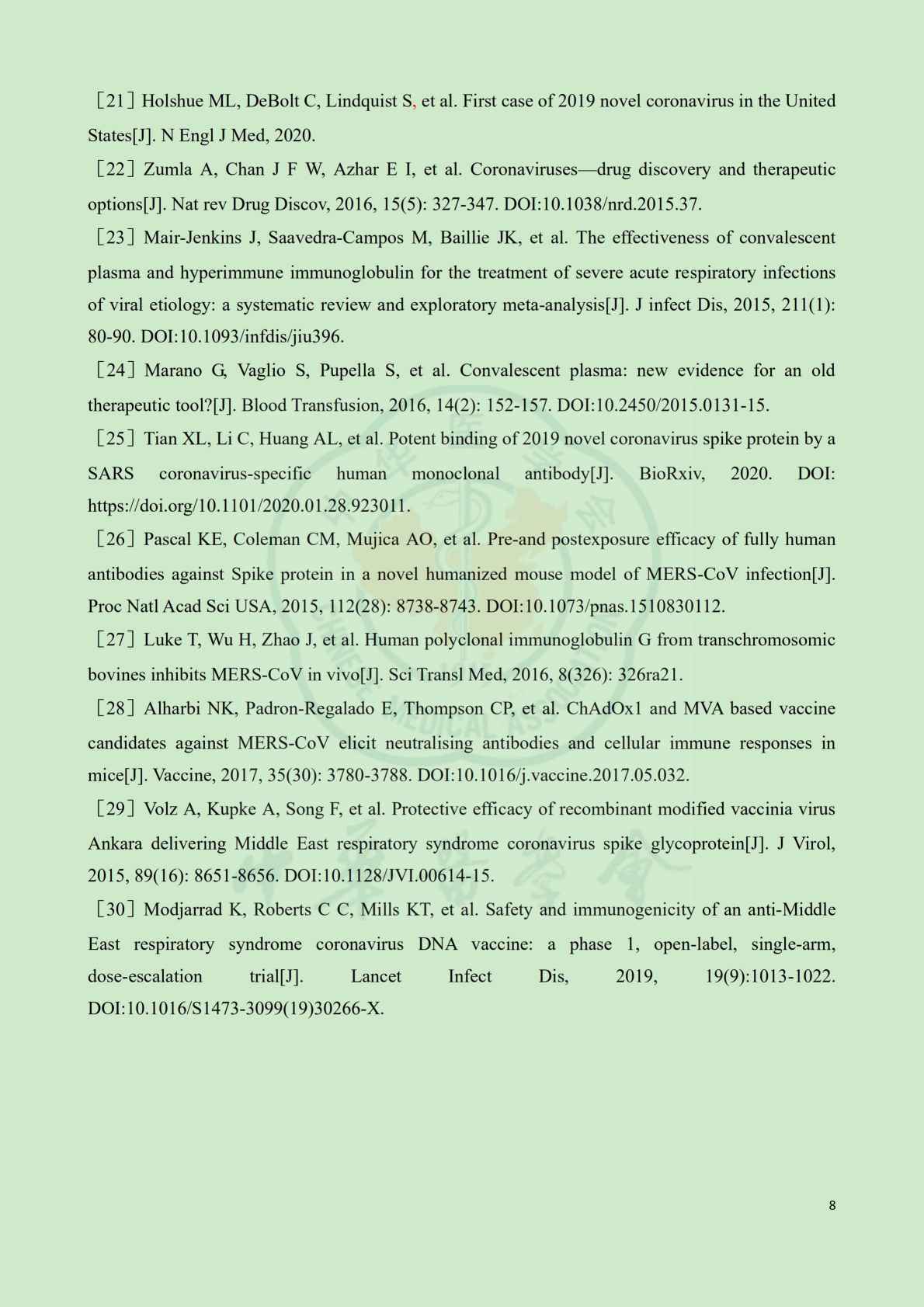 ［21］Holshue ML, DeBolt C, Lindquist S, et al. First case of 2019 novel coronavirus in the United States[J]. N Engl J Med, 2020.

［22］Zumla A, Chan J F W, Azhar E I, et al. Coronaviruses—drug discovery and therapeutic options[J]. Nat rev Drug Discov, 2016, 15(5): 327-347. DOI:10.1038/nrd.2015.37.

［23］Mair-Jenkins J, Saavedra-Campos M, Baillie JK, et al. The effectiveness of convalescent plasma and hyperimmune immunoglobulin for the treatment of severe acute respiratory infections of viral etiology: a systematic review and exploratory meta-analysis[J]. J infect Dis, 2015, 211(1): 80-90. DOI:10.1093/infdis/jiu396.

［24］Marano G, Vaglio S, Pupella S, et al. Convalescent plasma: new evidence for an old therapeutic tool?[J]. Blood Transfusion, 2016, 14(2): 152-157. DOI:10.2450/2015.0131-15.

［25］Tian XL, Li C, Huang AL, et al. Potent binding of 2019 novel coronavirus spike protein by a SARS coronavirus-specific human monoclonal antibody[J]. BioRxiv, 2020. DOI: https://doi.org/10.1101/2020.01.28.923011.

［26］Pascal KE, Coleman CM, Mujica AO, et al. Pre-and postexposure efficacy of fully human antibodies against Spike protein in a novel humanized mouse model of MERS-CoV infection[J]. Proc Natl Acad Sci USA, 2015, 112(28): 8738-8743. DOI:10.1073/pnas.1510830112.

［27］Luke T, Wu H, Zhao J, et al. Human polyclonal immunoglobulin G from transchromosomic bovines inhibits MERS-CoV in vivo[J]. Sci Transl Med, 2016, 8(326): 326ra21.

［28］Alharbi NK, Padron-Regalado E, Thompson CP, et al. ChAdOx1 and MVA based vaccine candidates against MERS-CoV elicit neutralising antibodies and cellular immune responses in mice[J]. Vaccine, 2017, 35(30): 3780-3788. DOI:10.1016/j.vaccine.2017.05.032.

［29］Volz A, Kupke A, Song F, et al. Protective efficacy of recombinant modified vaccinia virus Ankara delivering Middle East respiratory syndrome coronavirus spike glycoprotein[J]. J Virol, 2015, 89(16): 8651-8656. DOI:10.1128/JVI.00614-15.

［30］Modjarrad K, Roberts C C, Mills KT, et al. Safety and immunogenicity of an anti-Middle East respiratory syndrome coronavirus DNA vaccine: a phase 1, open-label, single-arm, dose-escalation trial[J]. Lancet Infect Dis, 2019, 19(9):1013-1022. DOI:10.1016/S1473-3099(19)30266-X.

8